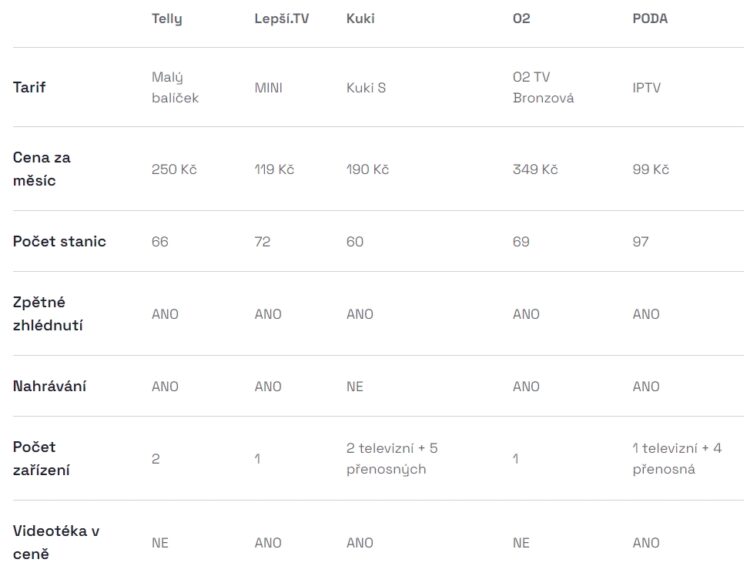 | | Telly | Lepší.TV | Kuki | O2 | PODA |
|---|---|---|---|---|---|
| Tarif | Malý balíček | MINI | Kuki S | O2 TV Bronzová | IPTV |
| Cena za měsíc | 250 Kč | 119 Kč | 190 Kč | 349 Kč | 99 Kč |
| Počet stanic | 66 | 72 | 60 | 69 | 97 |
| Zpětné zhlédnutí | ANO | ANO | ANO | ANO | ANO |
| Nahrávání | ANO | ANO | NE | ANO | ANO |
| Počet zařízení | 2 | 1 | 2 televizní + 5 přenosných | 1 | 1 televizní + 4 přenosná |
| Videotéka v ceně | NE | ANO | ANO | NE | ANO |